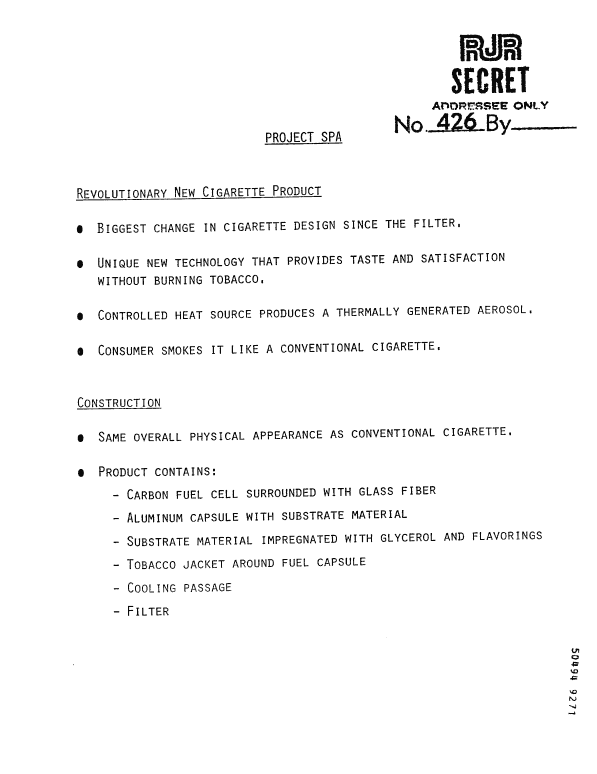 RJR
SECRET
ADDRESSEE ONLY
No. 426 By

PROJECT SPA

REVOLUTIONARY NEW CIGARETTE PRODUCT

● BIGGEST CHANGE IN CIGARETTE DESIGN SINCE THE FILTER.

● UNIQUE NEW TECHNOLOGY THAT PROVIDES TASTE AND SATISFACTION WITHOUT BURNING TOBACCO.

● CONTROLLED HEAT SOURCE PRODUCES A THERMALLY GENERATED AEROSOL.

● CONSUMER SMOKES IT LIKE A CONVENTIONAL CIGARETTE.

CONSTRUCTION

● SAME OVERALL PHYSICAL APPEARANCE AS CONVENTIONAL CIGARETTE.

● PRODUCT CONTAINS:
- CARBON FUEL CELL SURROUNDED WITH GLASS FIBER
- ALUMINUM CAPSULE WITH SUBSTRATE MATERIAL
- SUBSTRATE MATERIAL IMPREGNATED WITH GLYCEROL AND FLAVORINGS
- TOBACCO JACKET AROUND FUEL CAPSULE
- COOLING PASSAGE
- FILTER

50494 9271